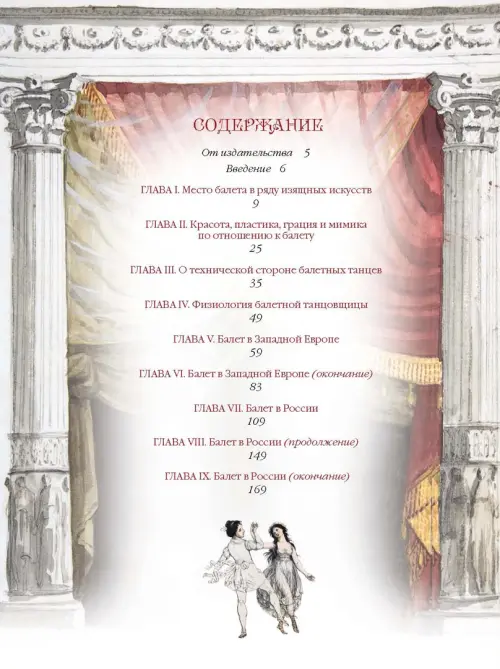 СОДЕРЖАНИЕ

От издательства 5

Введение 6

ГЛАВА I. Место балета в ряду изящных искусств
9

ГЛАВА II. Красота, пластика, грация и мимика по отношению к балету
25

ГЛАВА III. О технической стороне балетных танцев
35

ГЛАВА IV. Физиология балетной танцовщицы
49

ГЛАВА V. Балет в Западной Европе
59

ГЛАВА VI. Балет в Западной Европе (окончание)
83

ГЛАВА VII. Балет в России
109

ГЛАВА VIII. Балет в России (продолжение)
149

ГЛАВА IX. Балет в России (окончание)
169